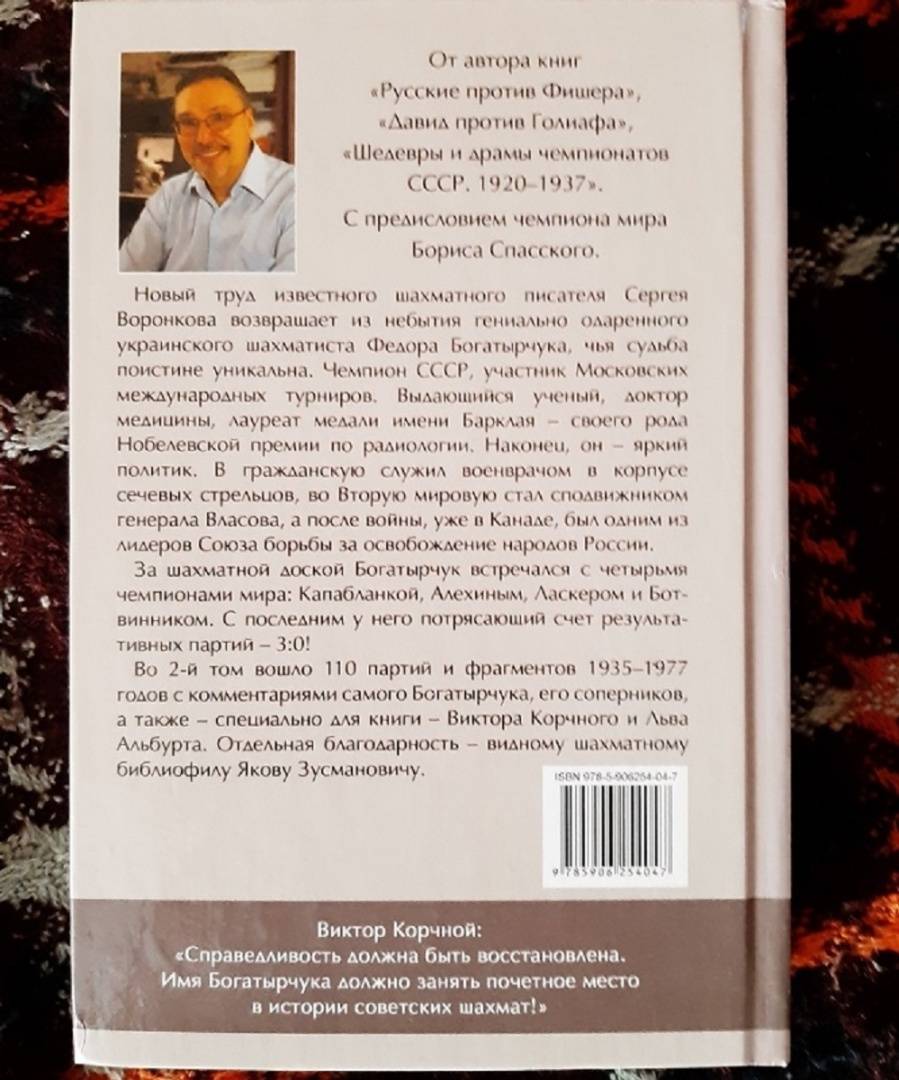 От автора книг
«Русские против Фишера»,
«Давид против Голиафа»,
«Шедевры и драмы чемпионатов СССР. 1920–1937».
С предисловием чемпиона мира
Бориса Спасского.

Новый труд известного шахматного писателя Сергея Воронкова возвращает из небытия гениально одаренного украинского шахматиста Федора Богатырчука, чья судьба поистине уникальна. Чемпион СССР, участник Московских международных турниров. Выдающийся ученый, доктор медицины, лауреат медали имени Барклая – своего рода Нобелевской премии по радиологии. Наконец, он – яркий политик. В гражданскую служил военврачом в корпусе сечевых стрельцов, во Вторую мировую стал сподвижником генерала Власова, а после войны, уже в Канаде, был одним из лидеров Союза борьбы за освобождение народов России.

За шахматной доской Богатырчук встречался с четырьмя чемпионами мира: Капабланкой, Алехиным, Ласкером и Ботвинником. С последним у него потрясающий счет результативных партий – 3:0!

Во 2-й том вошло 110 партий и фрагментов 1935–1977 годов с комментариями самого Богатырчука, его соперников, а также – специально для книги – Виктора Корчного и Льва Альбурта. Отдельная благодарность – видному шахматному библиофилу Якову Зусмановичу.

ISBN 978-5-906254-04-7

9 785906 254047

Виктор Корчной:
«Справедливость должна быть восстановлена. Имя Богатырчука должно занять почетное место в истории советских шахмат!»